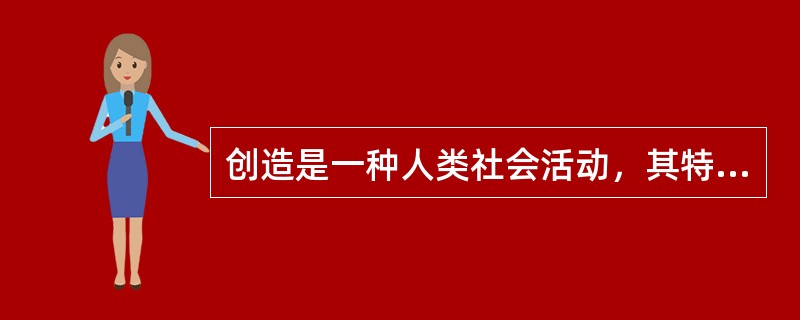 创造是一种人类社会活动，其特...